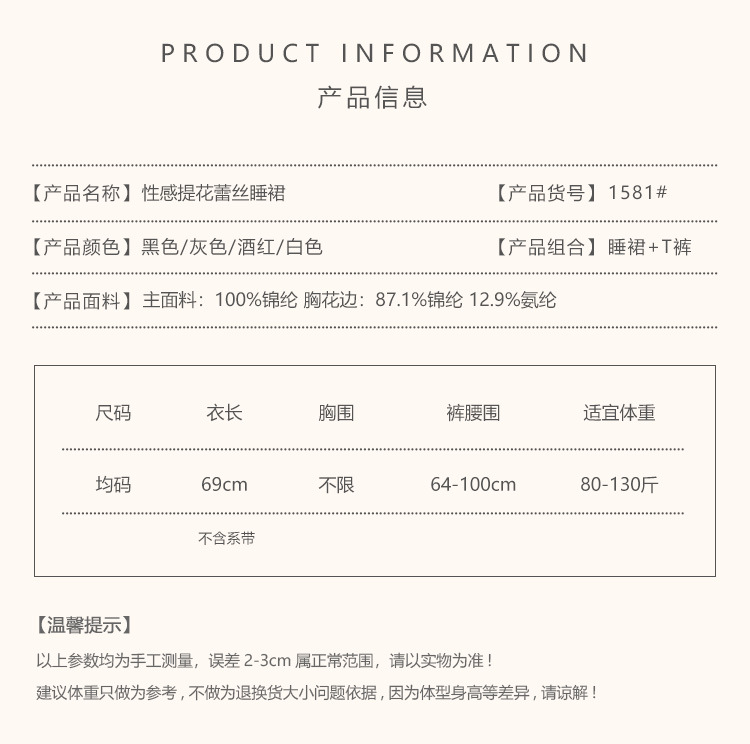 PRODUCT INFORMATION
产品信息

【产品名称】性感提花蕾丝睡裙 【产品货号】1581#

【产品颜色】黑色/灰色/酒红/白色 【产品组合】睡裙+T裤

【产品面料】主面料：100%锦纶 胸花边：87.1%锦纶 12.9%氨纶

| 尺码 | 衣长 | 胸围 | 裤腰围 | 适宜体重 |
|---|---|---|---|---|
| 均码 | 69cm | 不限 | 64-100cm | 80-130斤 |
|  | 不含系带 |  |  |  |

【温馨提示】

以上参数均为手工测量，误差2-3cm属正常范围，请以实物为准！

建议体重只做为参考，不做为退换货大小问题依据，因为体型身高等差异，请谅解！